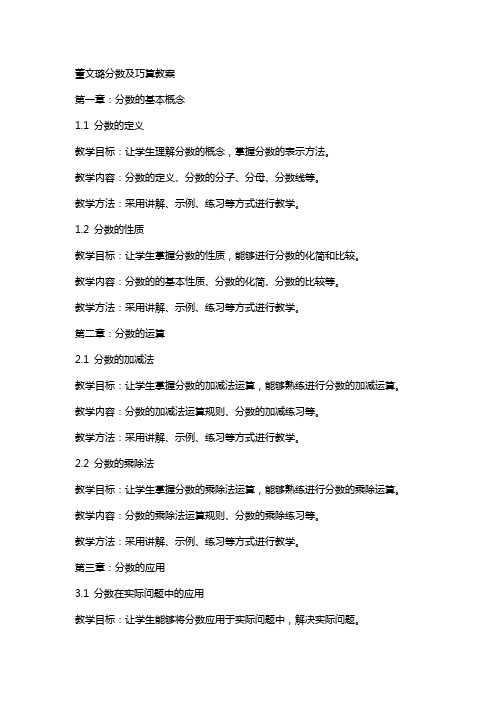 董文璐分数及巧算教案

第一章：分数的基本概念

1.1 分数的定义

教学目标：让学生理解分数的概念，掌握分数的表示方法。

教学内容：分数的定义、分数的分子、分母、分数线等。

教学方法：采用讲解、示例、练习等方式进行教学。

1.2 分数的性质

教学目标：让学生掌握分数的性质，能够进行分数的化简和比较。

教学内容：分数的的基本性质、分数的化简、分数的比较等。

教学方法：采用讲解、示例、练习等方式进行教学。

第二章：分数的运算

2.1 分数的加减法

教学目标：让学生掌握分数的加减法运算，能够熟练进行分数的加减运算。

教学内容：分数的加减法运算规则、分数的加减练习等。

教学方法：采用讲解、示例、练习等方式进行教学。

2.2 分数的乘除法

教学目标：让学生掌握分数的乘除法运算，能够熟练进行分数的乘除运算。

教学内容：分数的乘除法运算规则、分数的乘除练习等。

教学方法：采用讲解、示例、练习等方式进行教学。

第三章：分数的应用

3.1 分数在实际问题中的应用

教学目标：让学生能够将分数应用于实际问题中，解决实际问题。